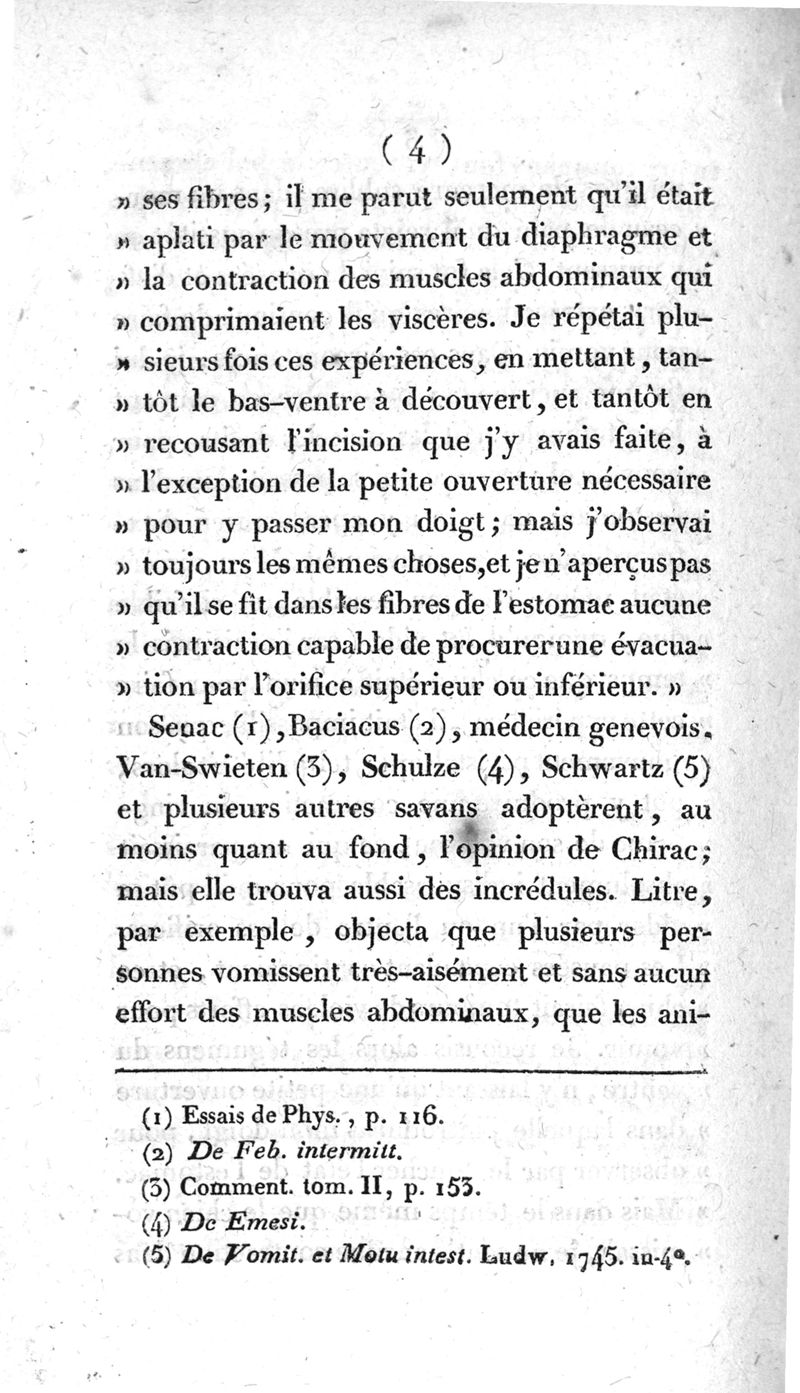 ( 4 )

» ses fibres ; il me parut seulement qu'il était » aplati par le mouvement du diaphragme et » la contraction des muscles abdominaux qui » comprimaient les viscères. Je répétai plu- » sieurs fois ces expériences, en mettant, tan- » tôt le bas-ventre à découvert, et tantôt en » recousant l'incision que j'y avais faite, à » l'exception de la petite ouverture nécessaire » pour y passer mon doigt ; mais j'observai » toujours les mêmes choses, et je n'aperçus pas » qu'il se fît dans les fibres de l'estomac aucune » contraction capable de procurer une évacua- » tion par l'orifice supérieur ou inférieur. »

Senac (1), Baciacus (2), médecin genevois, Van-Swieten (3), Schulze (4), Schwartz (5) et plusieurs autres savans adoptèrent, au moins quant au fond, l'opinion de Chirac ; mais elle trouva aussi des incrédules. Litre, par exemple, objecta que plusieurs personnes vomissent très-aisément et sans aucun effort des muscles abdominaux, que les ani-

(1) Essais de Phys., p. 116.
(2) De Feb. intermitt.
(3) Comment. tom. II, p. 153.
(4) De Emesi.
(5) De Vomit. et Motu intest. Ludw. 1745. in-4°.